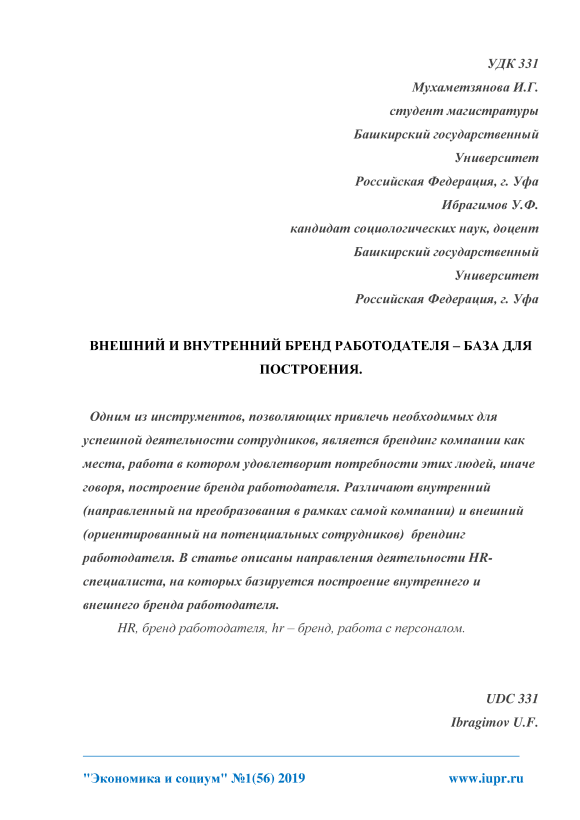 УДК 331
Мухаметзянова И.Г.
студент магистратуры
Башкирский государственный
Университет
Российская Федерация, г. Уфа
Ибрагимов У.Ф.
кандидат социологических наук, доцент
Башкирский государственный
Университет
Российская Федерация, г. Уфа

ВНЕШНИЙ И ВНУТРЕННИЙ БРЕНД РАБОТОДАТЕЛЯ – БАЗА ДЛЯ ПОСТРОЕНИЯ.

Одним из инструментов, позволяющих привлечь необходимых для успешной деятельности сотрудников, является брендинг компании как места, работа в котором удовлетворит потребности этих людей, иначе говоря, построение бренда работодателя. Различают внутренний (направленный на преобразования в рамках самой компании) и внешний (ориентированный на потенциальных сотрудников) брендинг работодателя. В статье описаны направления деятельности HR-специалиста, на которых базируется построение внутреннего и внешнего бренда работодателя.

HR, бренд работодателя, hr – бренд, работа с персоналом.

UDC 331
Ibragimov U.F.

"Экономика и социум" №1(56) 2019 www.iupr.ru